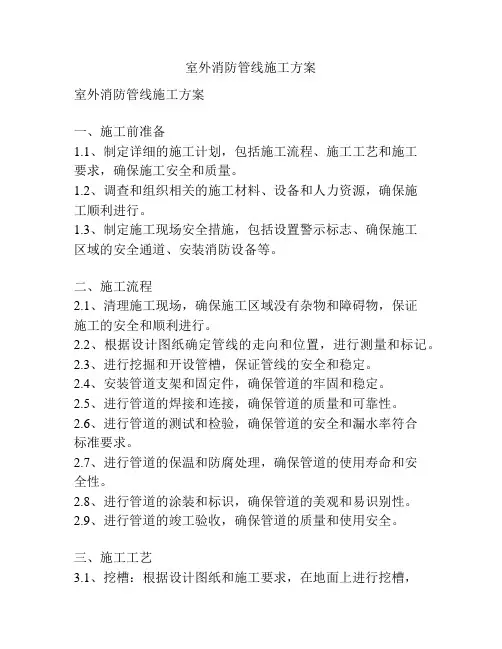 室外消防管线施工方案

室外消防管线施工方案

一、施工前准备
1.1、制定详细的施工计划，包括施工流程、施工工艺和施工要求，确保施工安全和质量。
1.2、调查和组织相关的施工材料、设备和人力资源，确保施工顺利进行。
1.3、制定施工现场安全措施，包括设置警示标志、确保施工区域的安全通道、安装消防设备等。

二、施工流程
2.1、清理施工现场，确保施工区域没有杂物和障碍物，保证施工的安全和顺利进行。
2.2、根据设计图纸确定管线的走向和位置，进行测量和标记。
2.3、进行挖掘和开设管槽，保证管线的安全和稳定。
2.4、安装管道支架和固定件，确保管道的牢固和稳定。
2.5、进行管道的焊接和连接，确保管道的质量和可靠性。
2.6、进行管道的测试和检验，确保管道的安全和漏水率符合标准要求。
2.7、进行管道的保温和防腐处理，确保管道的使用寿命和安全性。
2.8、进行管道的涂装和标识，确保管道的美观和易识别性。
2.9、进行管道的竣工验收，确保管道的质量和使用安全。

三、施工工艺
3.1、挖槽：根据设计图纸和施工要求，在地面上进行挖槽，